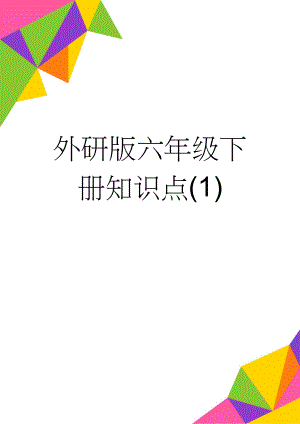 外研版六年级下册知识点(1)